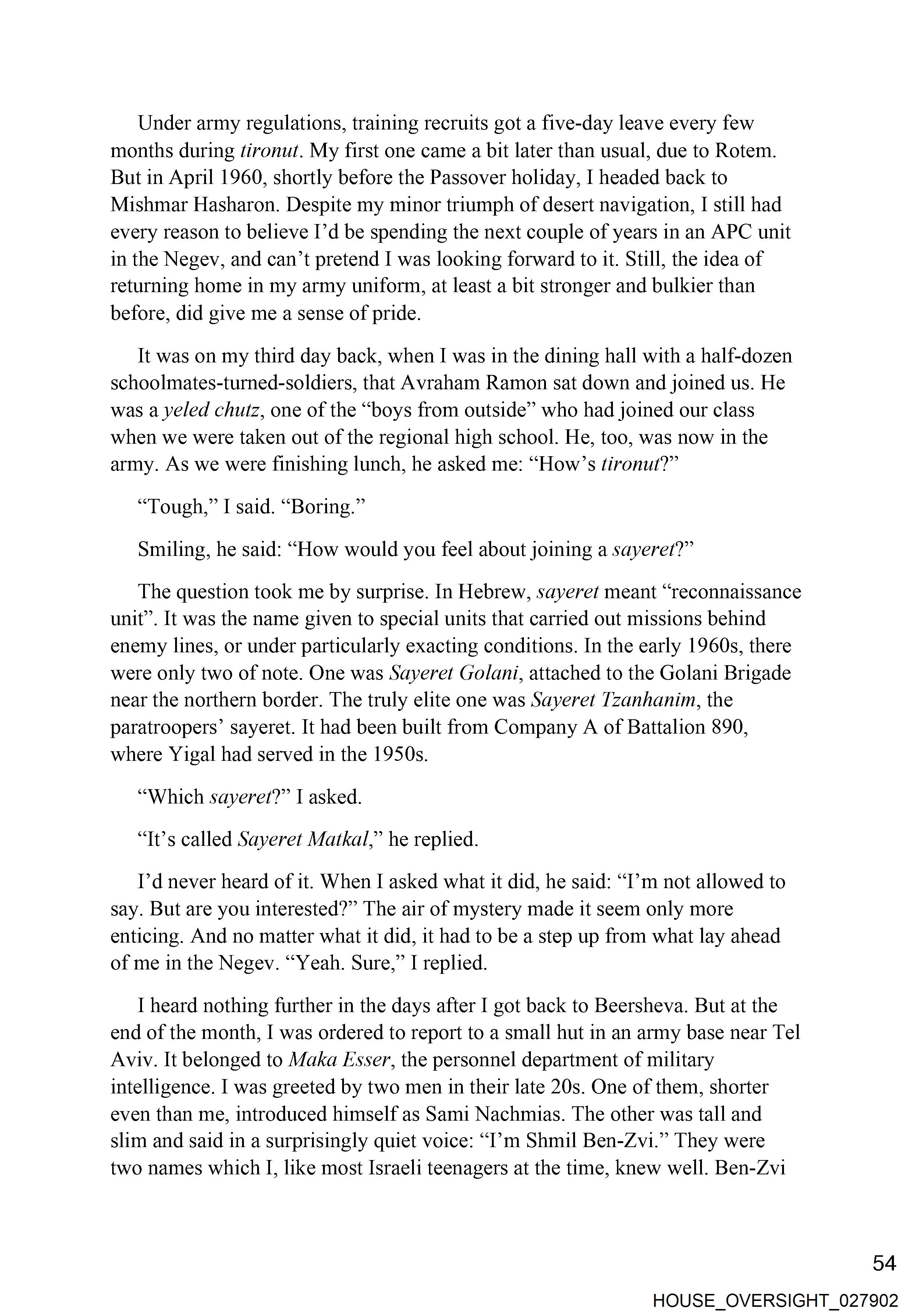 Under army regulations, training recruits got a five-day leave every few months during tironut. My first one came a bit later than usual, due to Rotem. But in April 1960, shortly before the Passover holiday, I headed back to Mishmar Hasharon. Despite my minor triumph of desert navigation, I still had every reason to believe I'd be spending the next couple of years in an APC unit in the Negev, and can't pretend I was looking forward to it. Still, the idea of returning home in my army uniform, at least a bit stronger and bulkier than before, did give me a sense of pride.

It was on my third day back, when I was in the dining hall with a half-dozen schoolmates-turned-soldiers, that Avraham Ramon sat down and joined us. He was a yeled chutz, one of the "boys from outside" who had joined our class when we were taken out of the regional high school. He, too, was now in the army. As we were finishing lunch, he asked me: "How's tironut?"

"Tough," I said. "Boring."

Smiling, he said: "How would you feel about joining a sayeret?"

The question took me by surprise. In Hebrew, sayeret meant "reconnaissance unit". It was the name given to special units that carried out missions behind enemy lines, or under particularly exacting conditions. In the early 1960s, there were only two of note. One was Sayeret Golani, attached to the Golani Brigade near the northern border. The truly elite one was Sayeret Tzanhanim, the paratroopers' sayeret. It had been built from Company A of Battalion 890, where Yigal had served in the 1950s.

"Which sayeret?" I asked.

"It's called Sayeret Matkal," he replied.

I'd never heard of it. When I asked what it did, he said: "I'm not allowed to say. But are you interested?" The air of mystery made it seem only more enticing. And no matter what it did, it had to be a step up from what lay ahead of me in the Negev. "Yeah. Sure," I replied.

I heard nothing further in the days after I got back to Beersheva. But at the end of the month, I was ordered to report to a small hut in an army base near Tel Aviv. It belonged to Maka Esser, the personnel department of military intelligence. I was greeted by two men in their late 20s. One of them, shorter even than me, introduced himself as Sami Nachmias. The other was tall and slim and said in a surprisingly quiet voice: "I'm Shmil Ben-Zvi." They were two names which I, like most Israeli teenagers at the time, knew well. Ben-Zvi

54

HOUSE_OVERSIGHT_027902